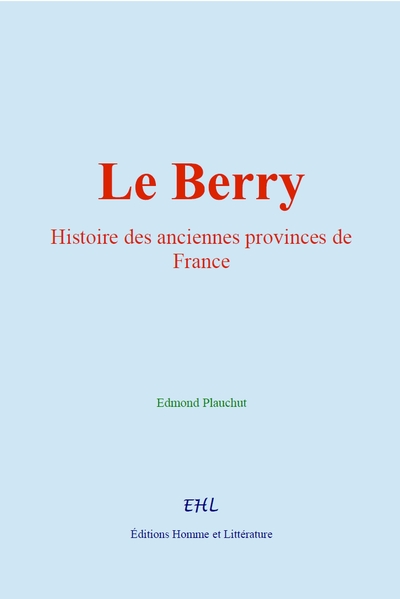 Le Berry

Histoire des anciennes provinces de France

Edmond Plauchut

EHL

Éditions Homme et Littérature